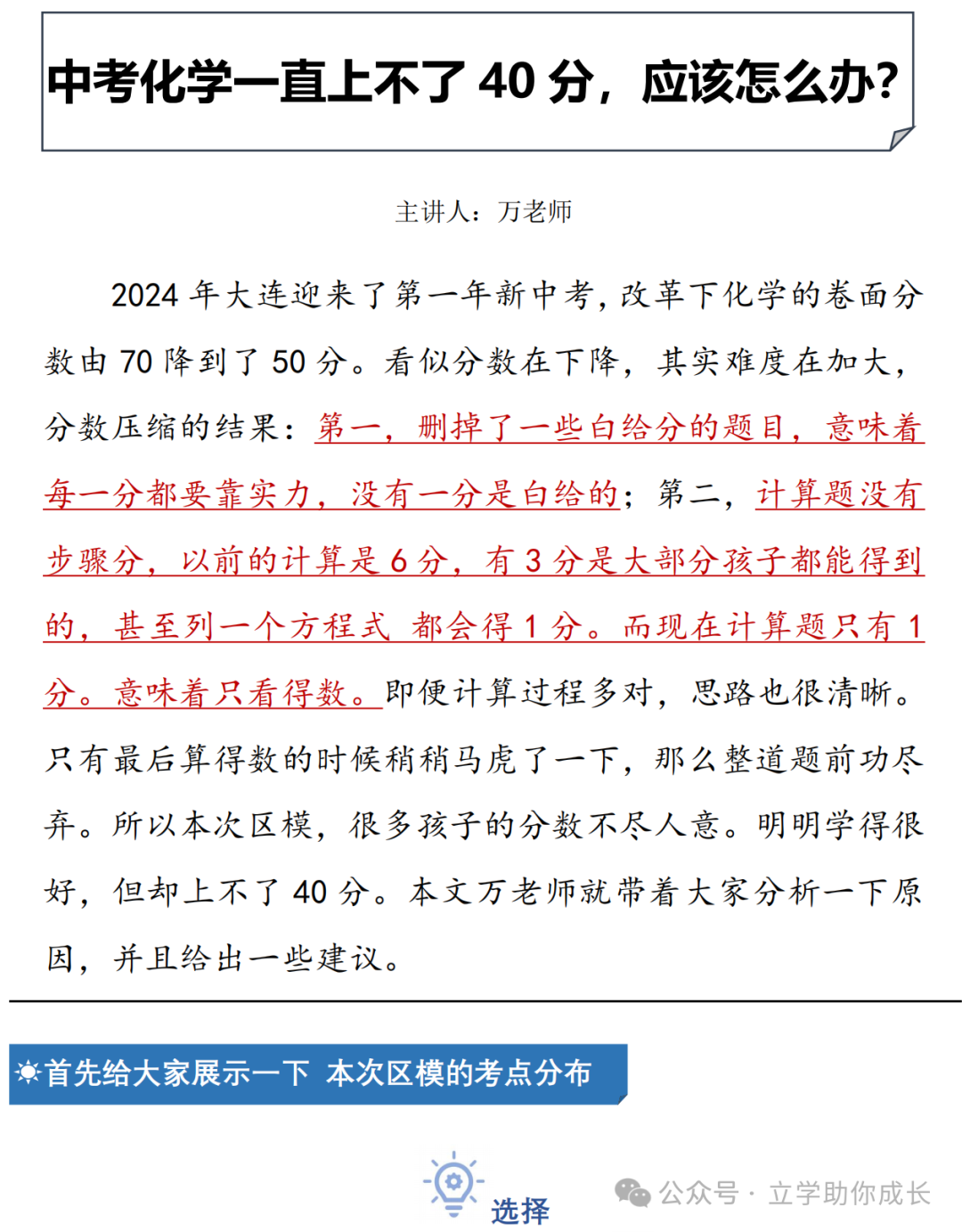 中考化学一直上不了 40 分，应该怎么办?

主讲人：万老师

2024 年大连迎来了第一年新中考，改革下化学的卷面分数由 70 降到了 50 分。看似分数在下降，其实难度在加大，分数压缩的结果：第一，删掉了一些白给分的题目，意味着每一分都要靠实力，没有一分是白给的；第二，计算题没有步骤分，以前的计算是 6 分，有 3 分是大部分孩子都能得到的，甚至列一个方程式 都会得 1 分。而现在计算题只有 1 分。意味着只看得数。即便计算过程多对，思路也很清晰。只有最后算得数的时候稍稍马虎了一下，那么整道题前功尽弃。所以本次区模，很多孩子的分数不尽人意。明明学得很好，但却上不了 40 分。本文万老师就带着大家分析一下原因，并且给出一些建议。

☀首先给大家展示一下 本次区模的考点分布

选择

公众号 · 立学助你成长